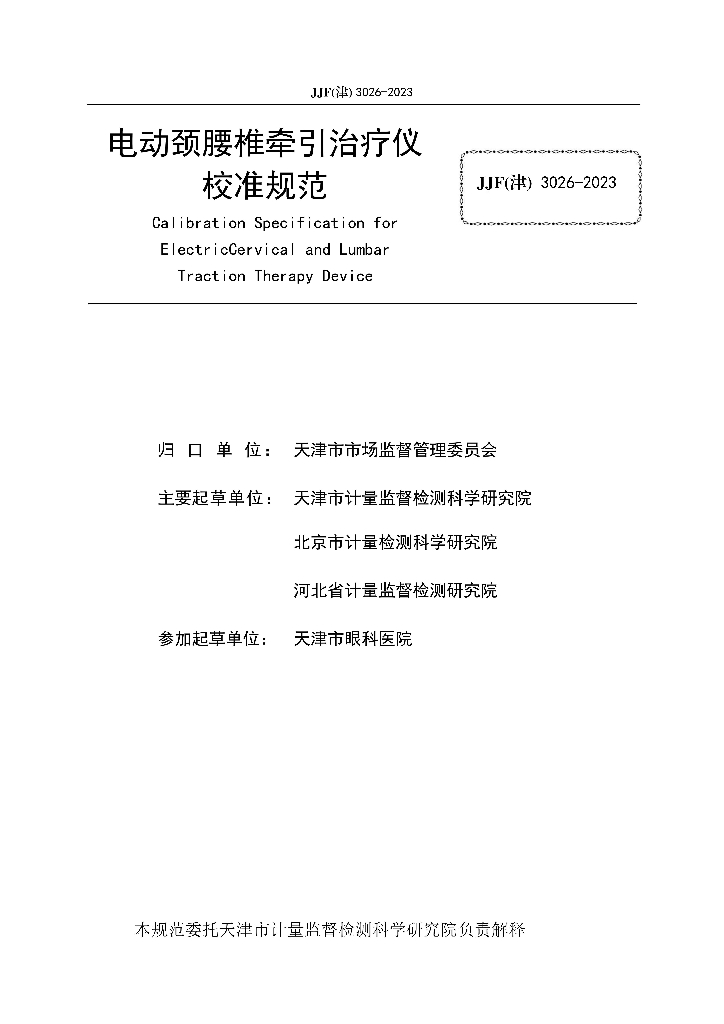 JJF(津) 3026-2023

电动颈腰椎牵引治疗仪
校准规范

JJF(津) 3026-2023

Calibration Specification for
ElectricCervical and Lumbar
Traction Therapy Device

归 口 单 位： 天津市市场监督管理委员会

主要起草单位： 天津市计量监督检测科学研究院

北京市计量检测科学研究院

河北省计量监督检测研究院

参加起草单位： 天津市眼科医院

本规范委托天津市计量监督检测科学研究院负责解释